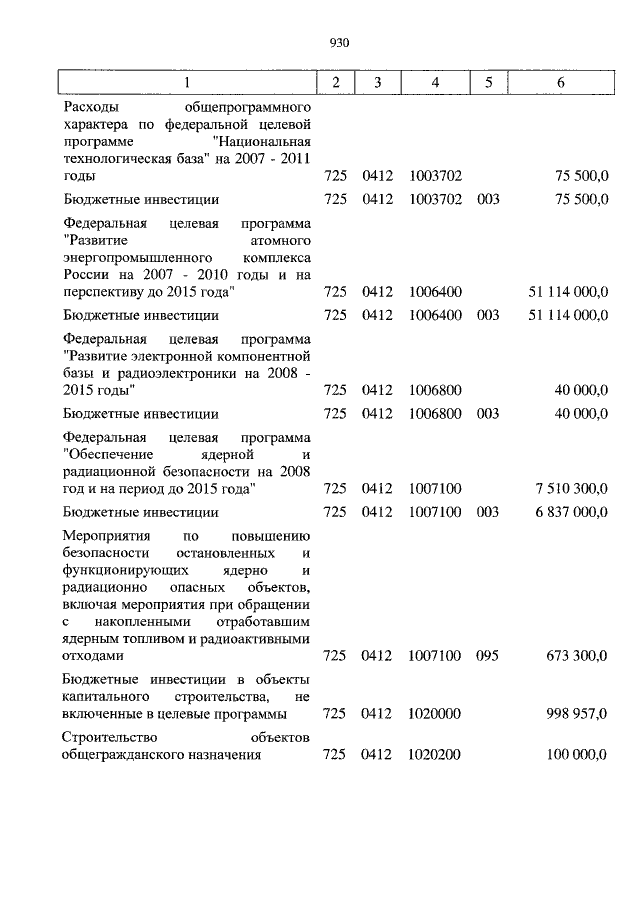 930

| 1 | 2 | 3 | 4 | 5 | 6 |
|---|---|---|---|---|---|
| Расходы общепрограммного характера по федеральной целевой программе "Национальная технологическая база" на 2007 - 2011 годы | 725 | 0412 | 1003702 | | 75 500,0 |
| Бюджетные инвестиции | 725 | 0412 | 1003702 | 003 | 75 500,0 |
| Федеральная целевая программа "Развитие атомного энергопромышленного комплекса России на 2007 - 2010 годы и на перспективу до 2015 года" | 725 | 0412 | 1006400 | | 51 114 000,0 |
| Бюджетные инвестиции | 725 | 0412 | 1006400 | 003 | 51 114 000,0 |
| Федеральная целевая программа "Развитие электронной компонентной базы и радиоэлектроники на 2008 - 2015 годы" | 725 | 0412 | 1006800 | | 40 000,0 |
| Бюджетные инвестиции | 725 | 0412 | 1006800 | 003 | 40 000,0 |
| Федеральная целевая программа "Обеспечение ядерной и радиационной безопасности на 2008 год и на период до 2015 года" | 725 | 0412 | 1007100 | | 7 510 300,0 |
| Бюджетные инвестиции | 725 | 0412 | 1007100 | 003 | 6 837 000,0 |
| Мероприятия по повышению безопасности остановленных и функционирующих ядерно и радиационно опасных объектов, включая мероприятия при обращении с накопленными отработавшим ядерным топливом и радиоактивными отходами | 725 | 0412 | 1007100 | 095 | 673 300,0 |
| Бюджетные инвестиции в объекты капитального строительства, не включенные в целевые программы | 725 | 0412 | 1020000 | | 998 957,0 |
| Строительство объектов общегражданского назначения | 725 | 0412 | 1020200 | | 100 000,0 |